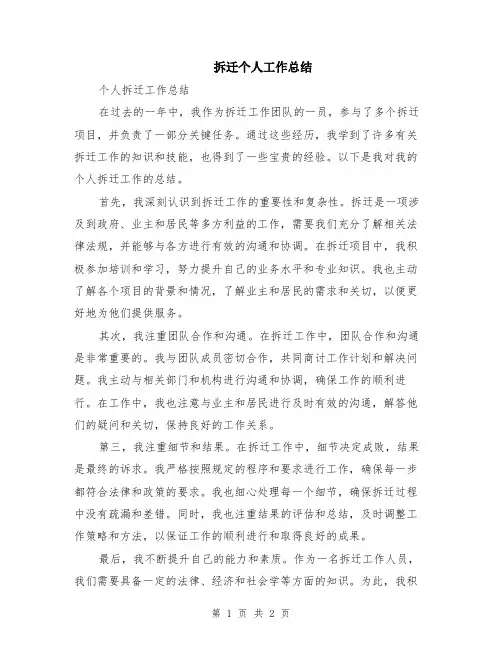 拆迁个人工作总结

个人拆迁工作总结

在过去的一年中，我作为拆迁工作团队的一员，参与了多个拆迁项目，并负责了一部分关键任务。通过这些经历，我学到了许多有关拆迁工作的知识和技能，也得到了一些宝贵的经验。以下是我对我的个人拆迁工作的总结。

首先，我深刻认识到拆迁工作的重要性和复杂性。拆迁是一项涉及到政府、业主和居民等多方利益的工作，需要我们充分了解相关法律法规，并能够与各方进行有效的沟通和协调。在拆迁项目中，我积极参加培训和学习，努力提升自己的业务水平和专业知识。我也主动了解各个项目的背景和情况，了解业主和居民的需求和关切，以便更好地为他们提供服务。

其次，我注重团队合作和沟通。在拆迁工作中，团队合作和沟通是非常重要的。我与团队成员密切合作，共同商讨工作计划和解决问题。我主动与相关部门和机构进行沟通和协调，确保工作的顺利进行。在工作中，我也注意与业主和居民进行及时有效的沟通，解答他们的疑问和关切，保持良好的工作关系。

第三，我注重细节和结果。在拆迁工作中，细节决定成败，结果是最终的诉求。我严格按照规定的程序和要求进行工作，确保每一步都符合法律和政策的要求。我也细心处理每一个细节，确保拆迁过程中没有疏漏和差错。同时，我也注重结果的评估和总结，及时调整工作策略和方法，以保证工作的顺利进行和取得良好的成果。

最后，我不断提升自己的能力和素质。作为一名拆迁工作人员，我们需要具备一定的法律、经济和社会学等方面的知识。为此，我积

第 1 页 共 2 页